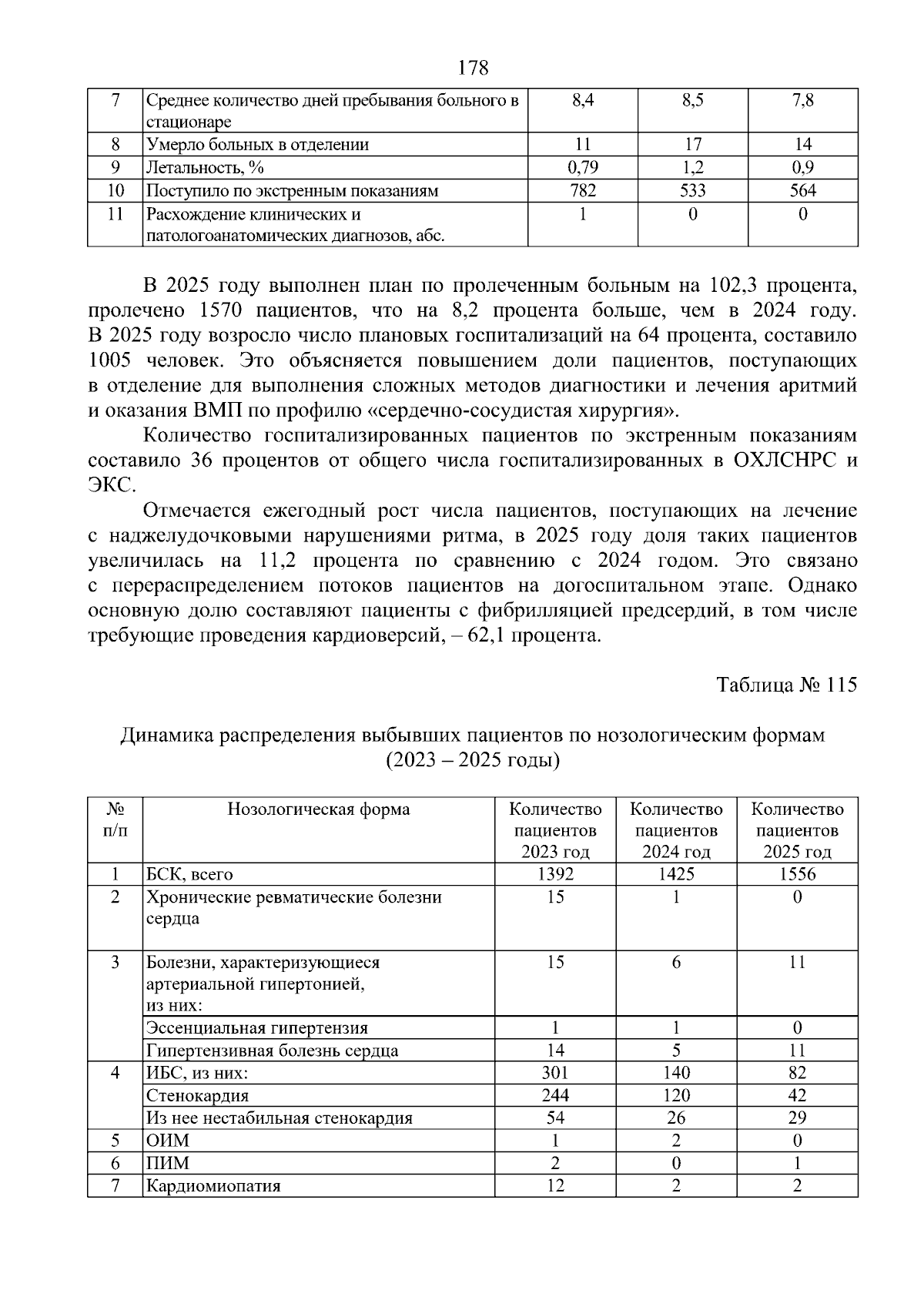 178

| 7 | Среднее количество дней пребывания больного в стационаре | 8,4 | 8,5 | 7,8 |
|---|---|---|---|---|
| 8 | Умерло больных в отделении | 11 | 17 | 14 |
| 9 | Летальность, % | 0,79 | 1,2 | 0,9 |
| 10 | Поступило по экстренным показаниям | 782 | 533 | 564 |
| 11 | Расхождение клинических и патологоанатомических диагнозов, абс. | 1 | 0 | 0 |

В 2025 году выполнен план по пролеченным больным на 102,3 процента, пролечено 1570 пациентов, что на 8,2 процента больше, чем в 2024 году. В 2025 году возросло число плановых госпитализаций на 64 процента, составило 1005 человек. Это объясняется повышением доли пациентов, поступающих в отделение для выполнения сложных методов диагностики и лечения аритмий и оказания ВМП по профилю «сердечно-сосудистая хирургия».

Количество госпитализированных пациентов по экстренным показаниям составило 36 процентов от общего числа госпитализированных в ОХЛСНРС и ЭКС.

Отмечается ежегодный рост числа пациентов, поступающих на лечение с наджелудочковыми нарушениями ритма, в 2025 году доля таких пациентов увеличилась на 11,2 процента по сравнению с 2024 годом. Это связано с перераспределением потоков пациентов на догоспитальном этапе. Однако основную долю составляют пациенты с фибрилляцией предсердий, в том числе требующие проведения кардиоверсий, – 62,1 процента.

Таблица № 115

Динамика распределения выбывших пациентов по нозологическим формам (2023 – 2025 годы)

| № п/п | Нозологическая форма | Количество пациентов 2023 год | Количество пациентов 2024 год | Количество пациентов 2025 год |
|---|---|---|---|---|
| 1 | БСК, всего | 1392 | 1425 | 1556 |
| 2 | Хронические ревматические болезни сердца | 15 | 1 | 0 |
| 3 | Болезни, характеризующиеся артериальной гипертонией, из них: | 15 | 6 | 11 |
| | Эссенциальная гипертензия | 1 | 1 | 0 |
| | Гипертензивная болезнь сердца | 14 | 5 | 11 |
| 4 | ИБС, из них: | 301 | 140 | 82 |
| | Стенокардия | 244 | 120 | 42 |
| | Из нее нестабильная стенокардия | 54 | 26 | 29 |
| 5 | ОИМ | 1 | 2 | 0 |
| 6 | ПИМ | 2 | 0 | 1 |
| 7 | Кардиомиопатия | 12 | 2 | 2 |